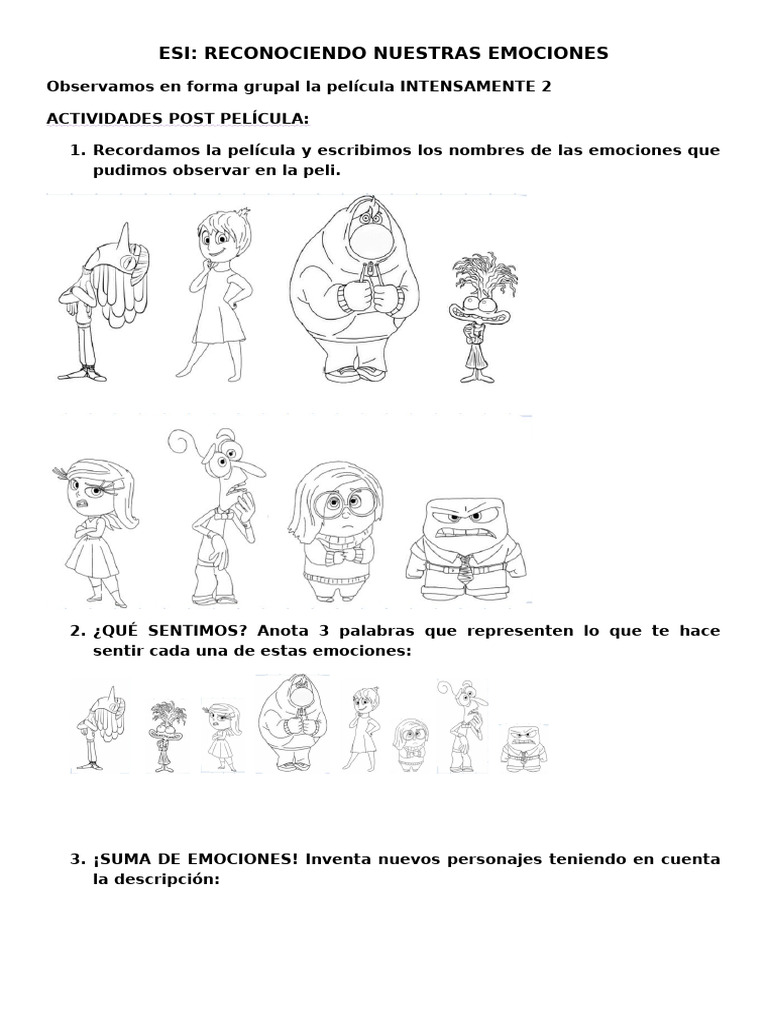 ESI: RECONOCIENDO NUESTRAS EMOCIONES

Observamos en forma grupal la película INTENSAMENTE 2

ACTIVIDADES POST PELÍCULA:

1. Recordamos la película y escribimos los nombres de las emociones que pudimos observar en la peli.

2. ¿QUÉ SENTIMOS? Anota 3 palabras que representen lo que te hace sentir cada una de estas emociones:

3. ¡SUMA DE EMOCIONES! Inventa nuevos personajes teniendo en cuenta la descripción: